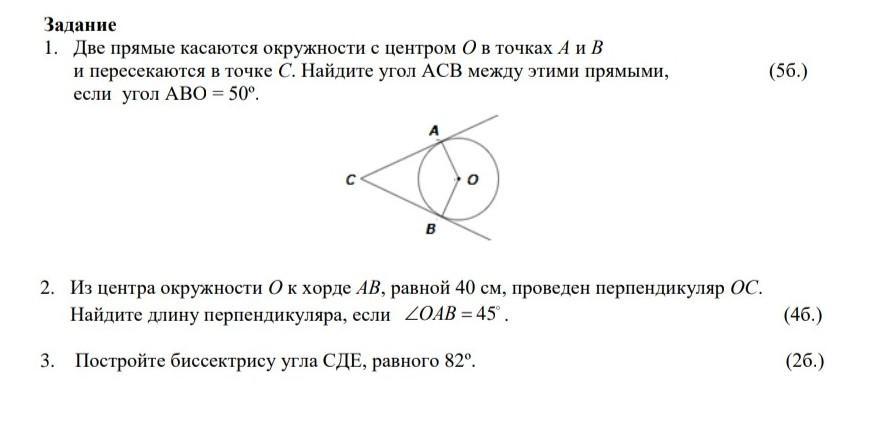 Задание

1. Две прямые касаются окружности с центром $O$ в точках $A$ и $B$ и пересекаются в точке $C$. Найдите угол АСВ между этими прямыми, если угол АВО = 50º. (5б.)

A
C
O
B

2. Из центра окружности $O$ к хорде $AB$, равной 40 см, проведен перпендикуляр $OC$. Найдите длину перпендикуляра, если $\angle OAB = 45^\circ$. (4б.)

3. Постройте биссектрису угла СДЕ, равного 82º. (2б.)